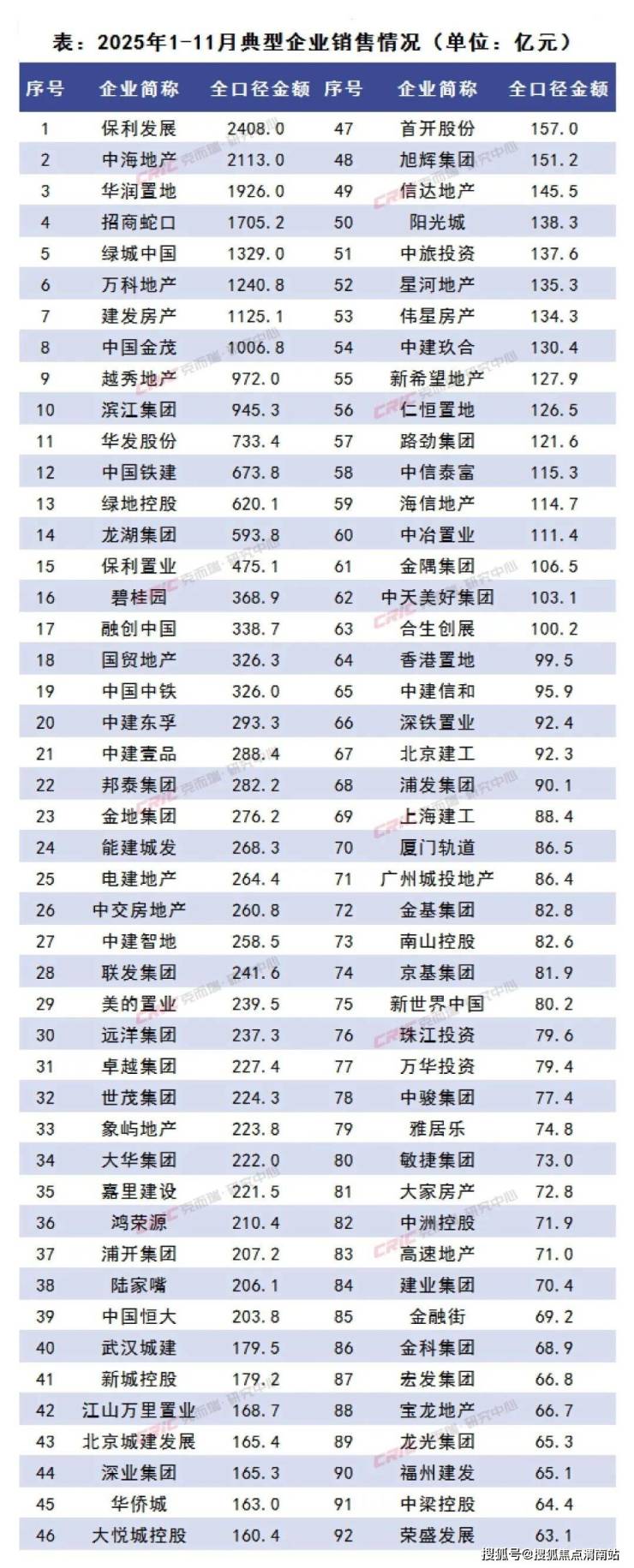 表：2025年1-11月典型企业销售情况（单位：亿元）

| 序号 | 企业简称 | 全口径金额 | 序号 | 企业简称 | 全口径金额 |
|---|---|---|---|---|---|
| 1 | 保利发展 | 2408.0 | 47 | 首开股份 | 157.0 |
| 2 | 中海地产 | 2113.0 | 48 | 旭辉集团 | 151.2 |
| 3 | 华润置地 | 1926.0 | 49 | 信达地产 | 145.5 |
| 4 | 招商蛇口 | 1705.2 | 50 | 阳光城 | 138.3 |
| 5 | 绿城中国 | 1329.0 | 51 | 中旅投资 | 137.6 |
| 6 | 万科地产 | 1240.8 | 52 | 星河地产 | 135.3 |
| 7 | 建发房产 | 1125.1 | 53 | 伟星房产 | 134.3 |
| 8 | 中国金茂 | 1006.8 | 54 | 中建玖合 | 130.4 |
| 9 | 越秀地产 | 972.0 | 55 | 新希望地产 | 127.9 |
| 10 | 滨江集团 | 945.3 | 56 | 仁恒置地 | 126.5 |
| 11 | 华发股份 | 733.4 | 57 | 路劲集团 | 121.6 |
| 12 | 中国铁建 | 673.8 | 58 | 中信泰富 | 115.3 |
| 13 | 绿地控股 | 620.1 | 59 | 海信地产 | 114.7 |
| 14 | 龙湖集团 | 593.8 | 60 | 中冶置业 | 111.4 |
| 15 | 保利置业 | 475.1 | 61 | 金隅集团 | 106.5 |
| 16 | 碧桂园 | 368.9 | 62 | 中天美好集团 | 103.1 |
| 17 | 融创中国 | 338.7 | 63 | 合生创展 | 100.2 |
| 18 | 国贸地产 | 326.3 | 64 | 香港置地 | 99.5 |
| 19 | 中国中铁 | 326.0 | 65 | 中建信和 | 95.9 |
| 20 | 中建东孚 | 293.3 | 66 | 深铁置业 | 92.4 |
| 21 | 中建壹品 | 288.4 | 67 | 北京建工 | 92.3 |
| 22 | 邦泰集团 | 282.2 | 68 | 浦发集团 | 90.1 |
| 23 | 金地集团 | 276.2 | 69 | 上海建工 | 88.4 |
| 24 | 能建城发 | 268.3 | 70 | 厦门轨道 | 86.5 |
| 25 | 电建地产 | 264.4 | 71 | 广州城投地产 | 86.4 |
| 26 | 中交房地产 | 260.8 | 72 | 金基集团 | 82.8 |
| 27 | 中建智地 | 258.5 | 73 | 南山控股 | 82.6 |
| 28 | 联发集团 | 241.6 | 74 | 京基集团 | 81.9 |
| 29 | 美的置业 | 239.5 | 75 | 新世界中国 | 80.2 |
| 30 | 远洋集团 | 237.3 | 76 | 珠江投资 | 79.6 |
| 31 | 卓越集团 | 227.4 | 77 | 万华投资 | 79.4 |
| 32 | 世茂集团 | 224.3 | 78 | 中骏集团 | 77.4 |
| 33 | 象屿地产 | 223.8 | 79 | 雅居乐 | 74.8 |
| 34 | 大华集团 | 222.0 | 80 | 敏捷集团 | 73.0 |
| 35 | 嘉里建设 | 221.5 | 81 | 大家房产 | 72.8 |
| 36 | 鸿荣源 | 210.4 | 82 | 中洲控股 | 71.9 |
| 37 | 浦开集团 | 207.2 | 83 | 高速地产 | 71.0 |
| 38 | 陆家嘴 | 206.1 | 84 | 建业集团 | 70.4 |
| 39 | 中国恒大 | 203.8 | 85 | 金融街 | 69.2 |
| 40 | 武汉城建 | 179.5 | 86 | 金科集团 | 68.9 |
| 41 | 新城控股 | 179.2 | 87 | 宏发集团 | 66.8 |
| 42 | 江山万里置业 | 168.7 | 88 | 宝龙地产 | 66.7 |
| 43 | 北京城建发展 | 165.4 | 89 | 龙光集团 | 65.3 |
| 44 | 深业集团 | 165.3 | 90 | 福州建发 | 65.1 |
| 45 | 华侨城 | 163.0 | 91 | 中梁控股 | 64.4 |
| 46 | 大悦城控股 | 160.4 | 92 | 荣盛发展 | 63.1 |

CRIC 克而瑞·研究中心

搜狐号@搜狐焦点渭南站